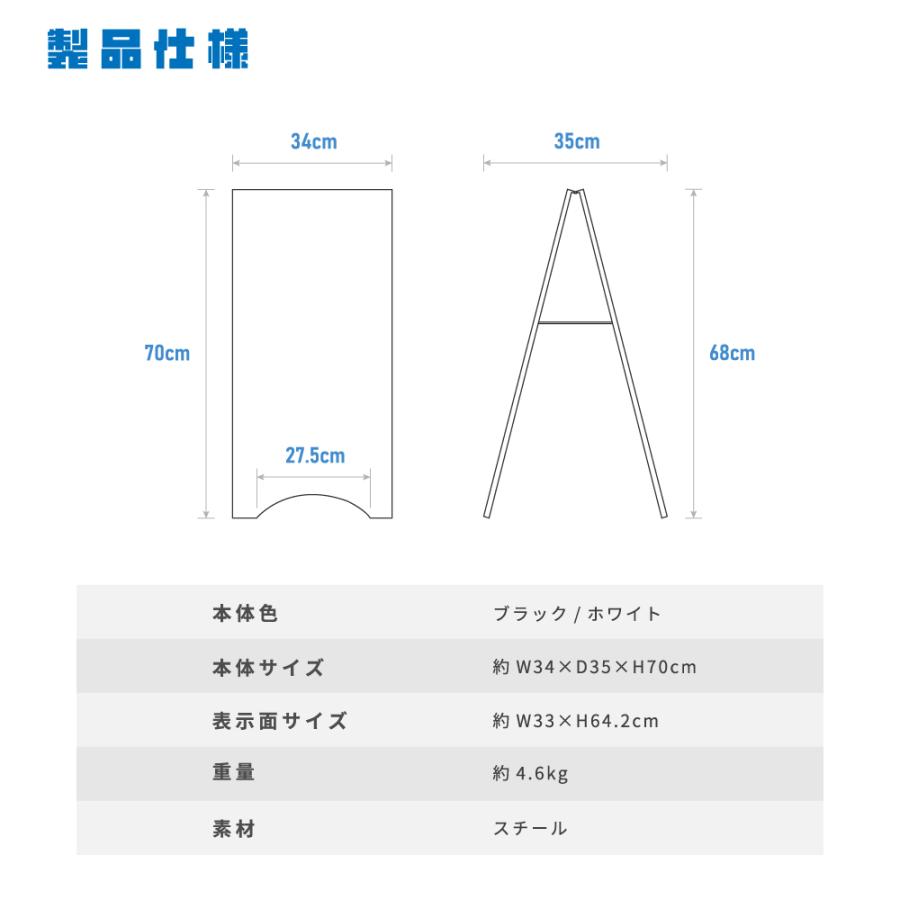 製品仕様

34cm

35cm

70cm

68cm

27.5cm

| 本体色 | ブラック / ホワイト |
|---|---|
| 本体サイズ | 約 W34×D35×H70cm |
| 表示面サイズ | 約 W33×H64.2cm |
| 重量 | 約 4.6kg |
| 素材 | スチール |